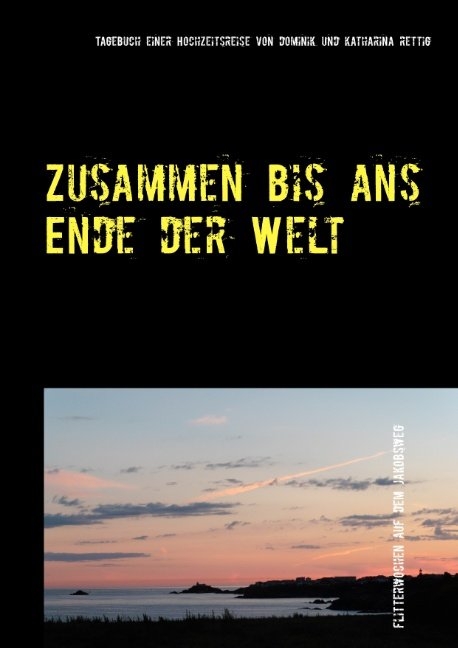 TAGEBUCH EINER HOCHZEITSREISE VON DOMINIK UND KATHARINA RETTIG

ZUSAMMEN BIS ANS ENDE DER WELT

FLITTERWOCHEN AUF DEM JAKOBSWEG